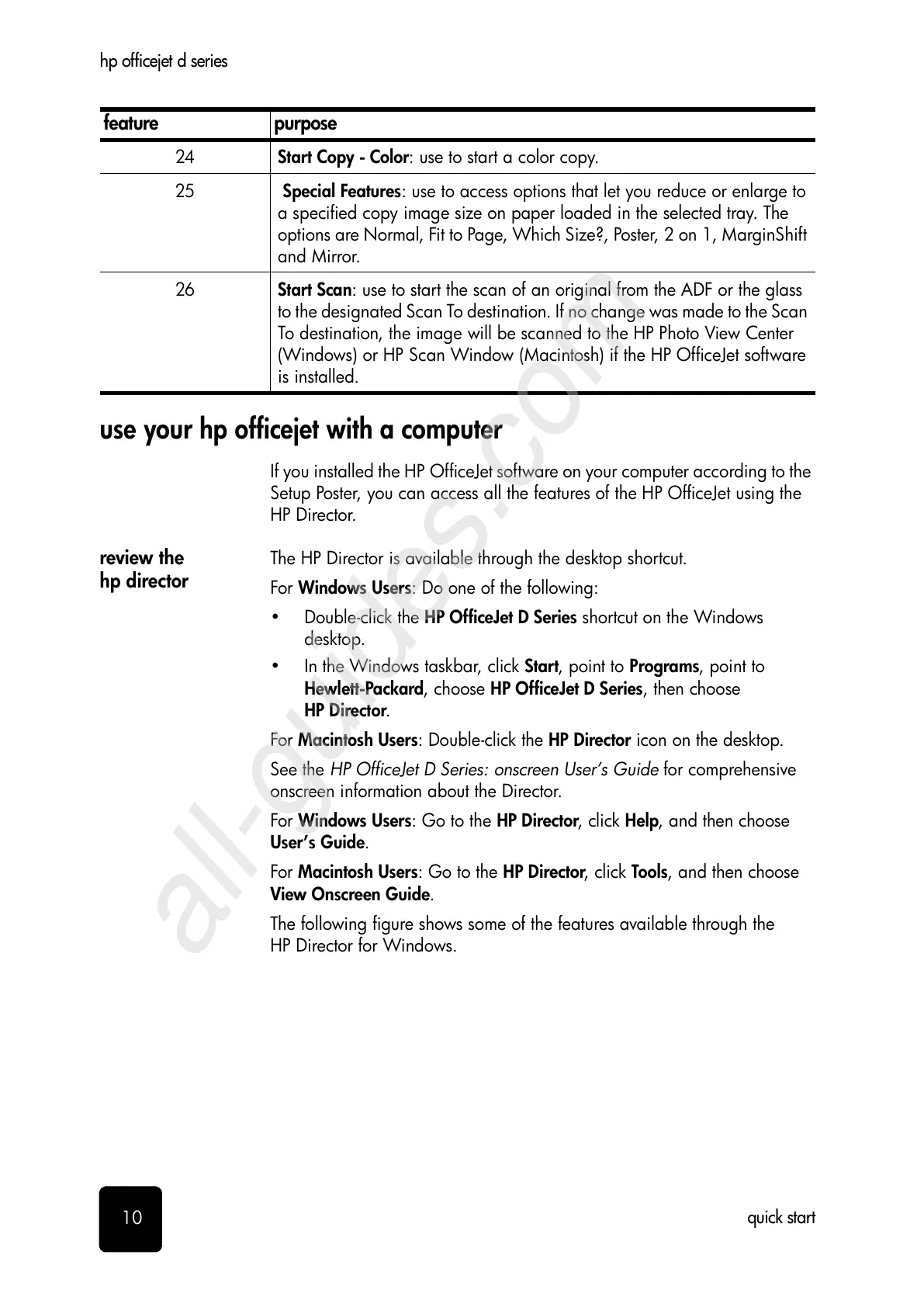 hp officejet d series

| feature | purpose |
|---|---|
| 24 | Start Copy - Color: use to start a color copy. |
| 25 | Special Features: use to access options that let you reduce or enlarge to a specified copy image size on paper loaded in the selected tray. The options are Normal, Fit to Page, Which Size?, Poster, 2 on 1, MarginShift and Mirror. |
| 26 | Start Scan: use to start the scan of an original from the ADF or the glass to the designated Scan To destination. If no change was made to the Scan To destination, the image will be scanned to the HP Photo View Center (Windows) or HP Scan Window (Macintosh) if the HP OfficeJet software is installed. |

use your hp officejet with a computer

If you installed the HP OfficeJet software on your computer according to the Setup Poster, you can access all the features of the HP OfficeJet using the HP Director.

review the hp director

The HP Director is available through the desktop shortcut.

For Windows Users: Do one of the following:

• Double-click the HP OfficeJet D Series shortcut on the Windows desktop.

• In the Windows taskbar, click Start, point to Programs, point to Hewlett-Packard, choose HP OfficeJet D Series, then choose HP Director.

For Macintosh Users: Double-click the HP Director icon on the desktop.

See the HP OfficeJet D Series: onscreen User's Guide for comprehensive onscreen information about the Director.

For Windows Users: Go to the HP Director, click Help, and then choose User's Guide.

For Macintosh Users: Go to the HP Director, click Tools, and then choose View Onscreen Guide.

The following figure shows some of the features available through the HP Director for Windows.

all-guides.com

10

quick start